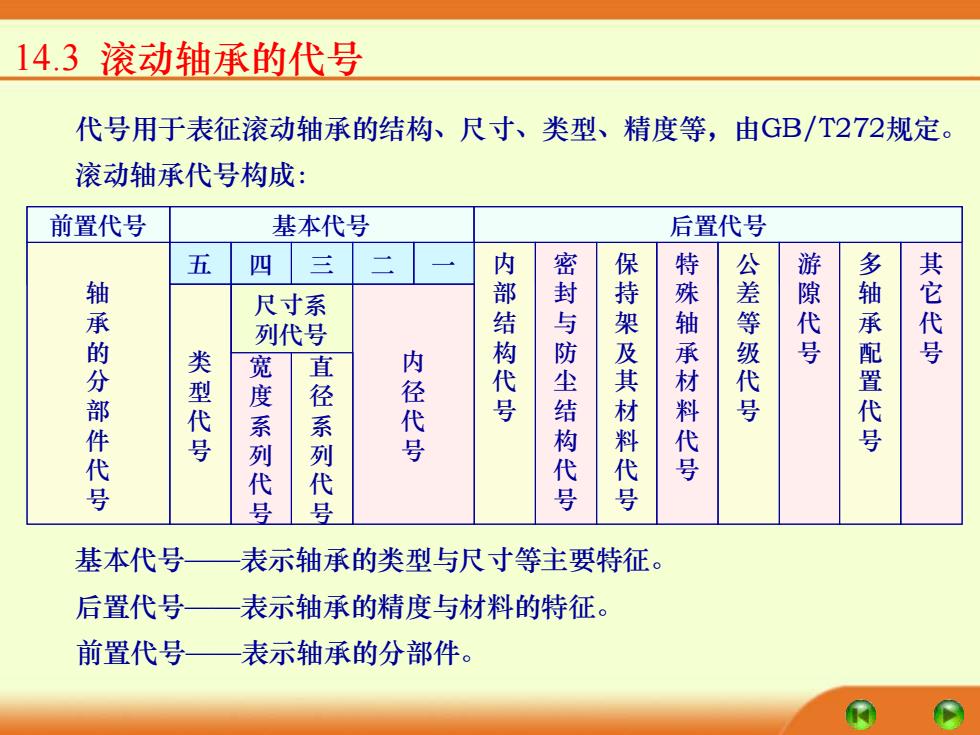 14.3 滚动轴承的代号

代号用于表征滚动轴承的结构、尺寸、类型、精度等，由GB/T272规定。

滚动轴承代号构成：

| 前置代号 | 基本代号 | | | | | 后置代号 | | | | | | | |
|---|---|---|---|---|---|---|---|---|---|---|---|---|---|
| 轴承的分部件代号 | 五 | 四 | 三 | 二 | 一 | 内部结构代号 | 密封与防尘结构代号 | 保持架及其材料代号 | 特殊轴承材料代号 | 公差等级代号 | 游隙代号 | 多轴承配置代号 | 其它代号 |
| | 类型代号 | 尺寸系列代号 | | 内径代号 | | | | | | | | | |
| | | 宽度系列代号 | 直径系列代号 | | | | | | | | | | |

基本代号——表示轴承的类型与尺寸等主要特征。

后置代号——表示轴承的精度与材料的特征。

前置代号——表示轴承的分部件。